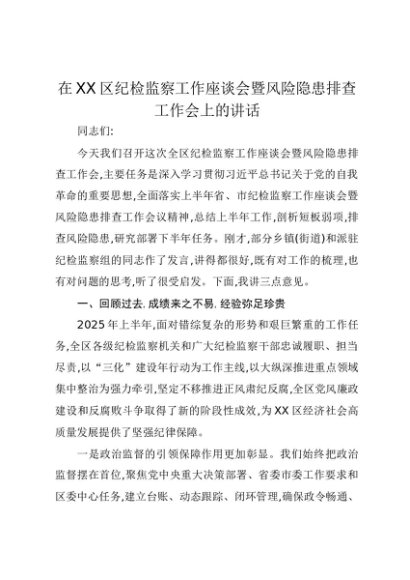 在XX区纪检监察工作座谈会暨风险隐患排查工作会上的讲话

同志们:

今天我们召开这次全区纪检监察工作座谈会暨风险隐患排查工作会,主要任务是深入学习贯彻习近平总书记关于党的自我革命的重要思想,全面落实上半年省、市纪检监察工作座谈会暨风险隐患排查工作会议精神,总结上半年工作,剖析短板弱项,排查风险隐患,研究部署下半年任务。刚才,部分乡镇(街道)和派驻纪检监察组的同志作了发言,讲得都很好,既有对工作的梳理,也有对问题的思考,听了很受启发。下面,我讲三点意见。

一、回顾过去,成绩来之不易,经验弥足珍贵

2025年上半年,面对错综复杂的形势和艰巨繁重的工作任务,全区各级纪检监察机关和广大纪检监察干部忠诚履职、担当尽责,以“三化”建设年行动为工作主线,以大纵深推进重点领域集中整治为强力牵引,坚定不移推进正风肃纪反腐,全区党风廉政建设和反腐败斗争取得了新的阶段性成效,为XX区经济社会高质量发展提供了坚强纪律保障。

一是政治监督的引领保障作用更加彰显。我们始终把政治监督摆在首位,聚焦党中央重大决策部署、省委市委工作要求和区委中心任务,建立台账、动态跟踪、闭环管理,确保政令畅通、